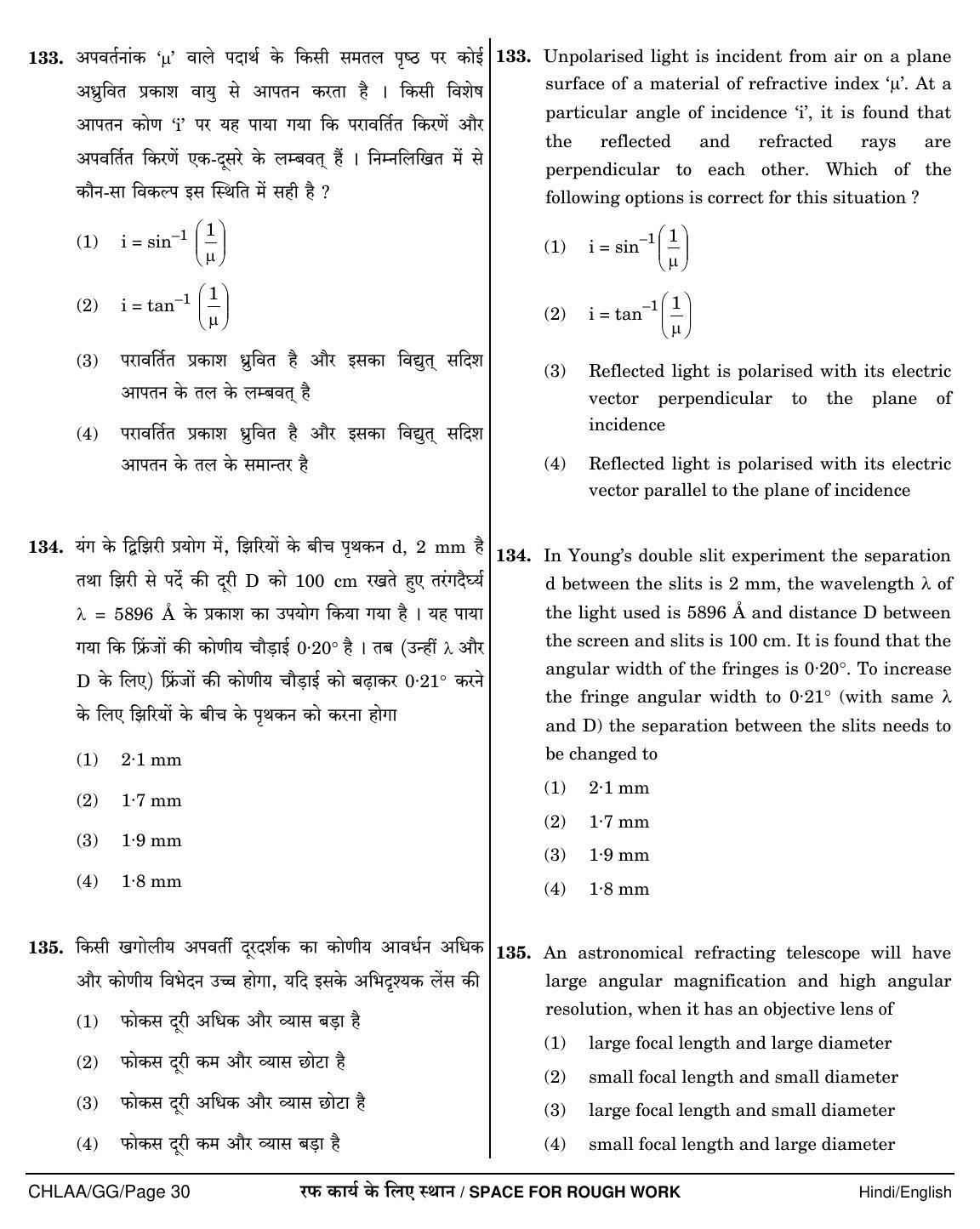 133. अपवर्तनांक 'μ' वाले पदार्थ के किसी समतल पृष्ठ पर कोई अध्रुवित प्रकाश वायु से आपतन करता है । किसी विशेष आपतन कोण 'i' पर यह पाया गया कि परावर्तित किरणें और अपवर्तित किरणें एक-दूसरे के लम्बवत् हैं । निम्नलिखित में से कौन-सा विकल्प इस स्थिति में सही है ?

(1) $i = \sin^{-1}\left(\frac{1}{\mu}\right)$

(2) $i = \tan^{-1}\left(\frac{1}{\mu}\right)$

(3) परावर्तित प्रकाश ध्रुवित है और इसका विद्युत् सदिश आपतन के तल के लम्बवत् है

(4) परावर्तित प्रकाश ध्रुवित है और इसका विद्युत् सदिश आपतन के तल के समान्तर है

134. यंग के द्विझिरी प्रयोग में, झिरियों के बीच पृथकन d, 2 mm है तथा झिरी से पर्दे की दूरी D को 100 cm रखते हुए तरंगदैर्घ्य λ = 5896 Å के प्रकाश का उपयोग किया गया है । यह पाया गया कि फ्रिंजों की कोणीय चौड़ाई 0·20° है । तब (उन्हीं λ और D के लिए) फ्रिंजों की कोणीय चौड़ाई को बढ़ाकर 0·21° करने के लिए झिरियों के बीच के पृथकन को करना होगा

(1) 2·1 mm

(2) 1·7 mm

(3) 1·9 mm

(4) 1·8 mm

135. किसी खगोलीय अपवर्ती दूरदर्शक का कोणीय आवर्धन अधिक और कोणीय विभेदन उच्च होगा, यदि इसके अभिदृश्यक लेंस की

(1) फोकस दूरी अधिक और व्यास बड़ा है

(2) फोकस दूरी कम और व्यास छोटा है

(3) फोकस दूरी अधिक और व्यास छोटा है

(4) फोकस दूरी कम और व्यास बड़ा है

133. Unpolarised light is incident from air on a plane surface of a material of refractive index 'μ'. At a particular angle of incidence 'i', it is found that the reflected and refracted rays are perpendicular to each other. Which of the following options is correct for this situation ?

(1) $i = \sin^{-1}\left(\frac{1}{\mu}\right)$

(2) $i = \tan^{-1}\left(\frac{1}{\mu}\right)$

(3) Reflected light is polarised with its electric vector perpendicular to the plane of incidence

(4) Reflected light is polarised with its electric vector parallel to the plane of incidence

134. In Young's double slit experiment the separation d between the slits is 2 mm, the wavelength λ of the light used is 5896 Å and distance D between the screen and slits is 100 cm. It is found that the angular width of the fringes is 0·20°. To increase the fringe angular width to 0·21° (with same λ and D) the separation between the slits needs to be changed to

(1) 2·1 mm

(2) 1·7 mm

(3) 1·9 mm

(4) 1·8 mm

135. An astronomical refracting telescope will have large angular magnification and high angular resolution, when it has an objective lens of

(1) large focal length and large diameter

(2) small focal length and small diameter

(3) large focal length and small diameter

(4) small focal length and large diameter

CHLAA/GG/Page 30 रफ कार्य के लिए स्थान / SPACE FOR ROUGH WORK Hindi/English